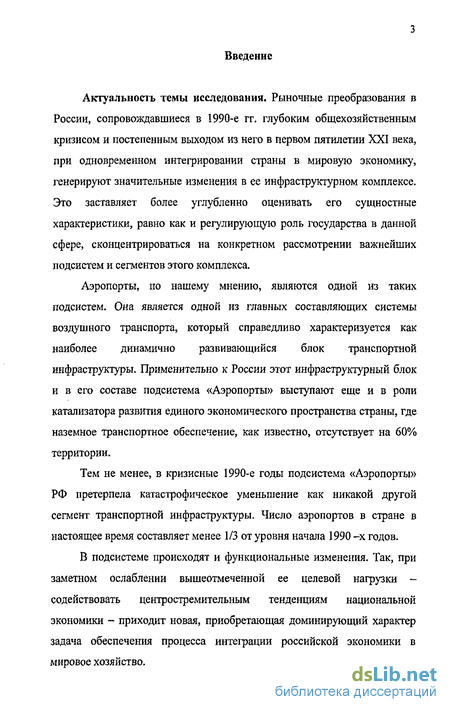 3

Введение

Актуальность темы исследования. Рыночные преобразования в России, сопровождавшиеся в 1990-е гг. глубоким общехозяйственным кризисом и постепенным выходом из него в первом пятилетии XXI века, при одновременном интегрировании страны в мировую экономику, генерируют значительные изменения в ее инфраструктурном комплексе. Это заставляет более углубленно оценивать его сущностные характеристики, равно как и регулирующую роль государства в данной сфере, сконцентрироваться на конкретном рассмотрении важнейших подсистем и сегментов этого комплекса.

Аэропорты, по нашему мнению, являются одной из таких подсистем. Она является одной из главных составляющих системы воздушного транспорта, который справедливо характеризуется как наиболее динамично развивающийся блок транспортной инфраструктуры. Применительно к России этот инфраструктурный блок и в его составе подсистема «Аэропорты» выступают еще и в роли катализатора развития единого экономического пространства страны, где наземное транспортное обеспечение, как известно, отсутствует на 60% территории.

Тем не менее, в кризисные 1990-е годы подсистема «Аэропорты» РФ претерпела катастрофическое уменьшение как никакой другой сегмент транспортной инфраструктуры. Число аэропортов в стране в настоящее время составляет менее 1/3 от уровня начала 1990 –х годов.

В подсистеме происходят и функциональные изменения. Так, при заметном ослаблении вышеотмеченной ее целевой нагрузки – содействовать центростремительным тенденциям национальной экономики – приходит новая, приобретающая доминирующий характер задача обеспечения процесса интеграции российской экономики в мировое хозяйство.

dsLib.net
библиотека диссертаций